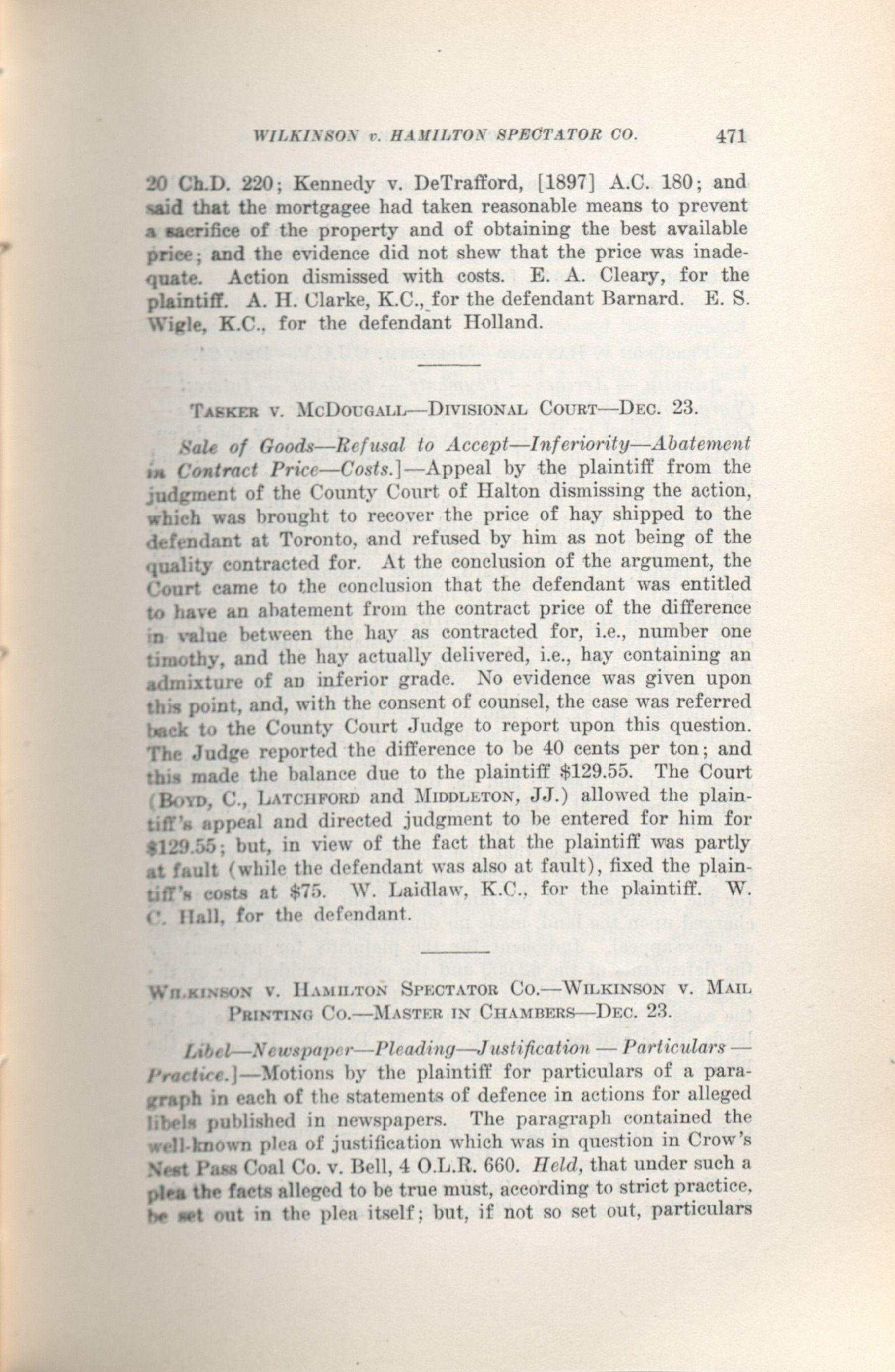 WILKINSON v. HAMILTON SPECTATOR CO. 471

20 Ch.D. 220; Kennedy v. DeTrafford, [1897] A.C. 180; and said that the mortgagee had taken reasonable means to prevent a sacrifice of the property and of obtaining the best available price; and the evidence did not shew that the price was inadequate. Action dismissed with costs. E. A. Cleary, for the plaintiff. A. H. Clarke, K.C., for the defendant Barnard. E. S. Wigle, K.C., for the defendant Holland.

TASKER V. MCDOUGALL—DIVISIONAL COURT—DEC. 23.

Sale of Goods—Refusal to Accept—Inferiority—Abatement in Contract Price—Costs.]—Appeal by the plaintiff from the judgment of the County Court of Halton dismissing the action, which was brought to recover the price of hay shipped to the defendant at Toronto, and refused by him as not being of the quality contracted for. At the conclusion of the argument, the Court came to the conclusion that the defendant was entitled to have an abatement from the contract price of the difference in value between the hay as contracted for, i.e., number one timothy, and the hay actually delivered, i.e., hay containing an admixture of an inferior grade. No evidence was given upon this point, and, with the consent of counsel, the case was referred back to the County Court Judge to report upon this question. The Judge reported the difference to be 40 cents per ton; and this made the balance due to the plaintiff $129.55. The Court (BOYD, C., LATCHFORD and MIDDLETON, JJ.) allowed the plaintiff's appeal and directed judgment to be entered for him for $129.55; but, in view of the fact that the plaintiff was partly at fault (while the defendant was also at fault), fixed the plaintiff's costs at $75. W. Laidlaw, K.C., for the plaintiff. W. C. Hall, for the defendant.

WILKINSON V. HAMILTON SPECTATOR CO.—WILKINSON V. MAIL PRINTING CO.—MASTER IN CHAMBERS—DEC. 23.

Libel—Newspaper—Pleading—Justification — Particulars — Practice.]—Motions by the plaintiff for particulars of a paragraph in each of the statements of defence in actions for alleged libels published in newspapers. The paragraph contained the well-known plea of justification which was in question in Crow's Nest Pass Coal Co. v. Bell, 4 O.L.R. 660. Held, that under such a plea the facts alleged to be true must, according to strict practice, be set out in the plea itself; but, if not so set out, particulars